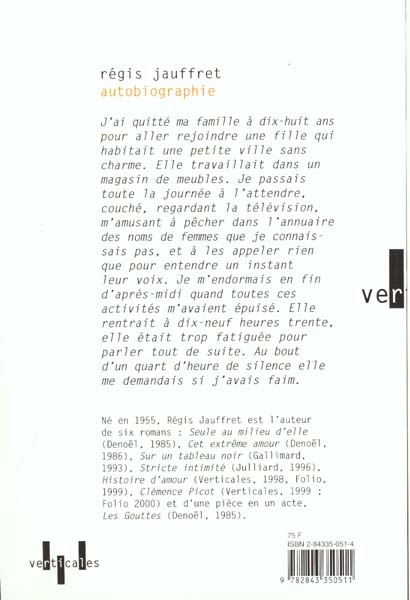 régis jauffret
autobiographie

J'ai quitté ma famille à dix-huit ans pour aller rejoindre une fille qui habitait une petite ville sans charme. Elle travaillait dans un magasin de meubles. Je passais toute la journée à l'attendre, couché, regardant la télévision, m'amusant à pêcher dans l'annuaire des noms de femmes que je connaissais pas, et à les appeler rien que pour entendre un instant leur voix. Je m'endormais en fin d'après-midi quand toutes ces activités m'avaient épuisé. Elle rentrait à dix-neuf heures trente, elle était trop fatiguée pour parler tout de suite. Au bout d'un quart d'heure de silence elle me demandais si j'avais faim.

ver

Né en 1955, Régis Jauffret est l'auteur de six romans : Seule au milieu d'elle (Denoël, 1985), Cet extrême amour (Denoël, 1986), Sur un tableau noir (Gallimard, 1993), Stricte intimité (Julliard, 1996), Histoire d'amour (Verticales, 1998, Folio, 1999), Clémence Picot (Verticales, 1999 ; Folio 2000) et d'une pièce en un acte, Les Gouttes (Denoël, 1985).

verticales

75 F
ISBN 2-84335-051-4
9 782843 350511